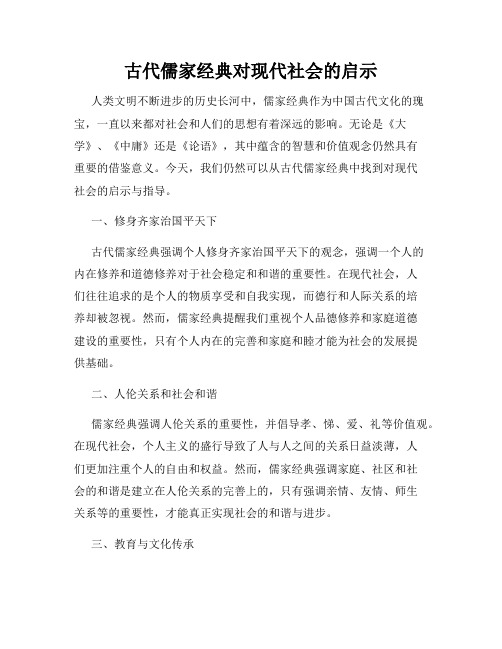 古代儒家经典对现代社会的启示

人类文明不断进步的历史长河中，儒家经典作为中国古代文化的瑰宝，一直以来都对社会和人们的思想有着深远的影响。无论是《大学》、《中庸》还是《论语》，其中蕴含的智慧和价值观念仍然具有重要的借鉴意义。今天，我们仍然可以从古代儒家经典中找到对现代社会的启示与指导。

一、修身齐家治国平天下

古代儒家经典强调个人修身齐家治国平天下的观念，强调一个人的内在修养和道德修养对于社会稳定和和谐的重要性。在现代社会，人们往往追求的是个人的物质享受和自我实现，而德行和人际关系的培养却被忽视。然而，儒家经典提醒我们重视个人品德修养和家庭道德建设的重要性，只有个人内在的完善和家庭和睦才能为社会的发展提供基础。

二、人伦关系和社会和谐

儒家经典强调人伦关系的重要性，并倡导孝、悌、爱、礼等价值观。在现代社会，个人主义的盛行导致了人与人之间的关系日益淡薄，人们更加注重个人的自由和权益。然而，儒家经典强调家庭、社区和社会的和谐是建立在人伦关系的完善上的，只有强调亲情、友情、师生关系等的重要性，才能真正实现社会的和谐与进步。

三、教育与文化传承